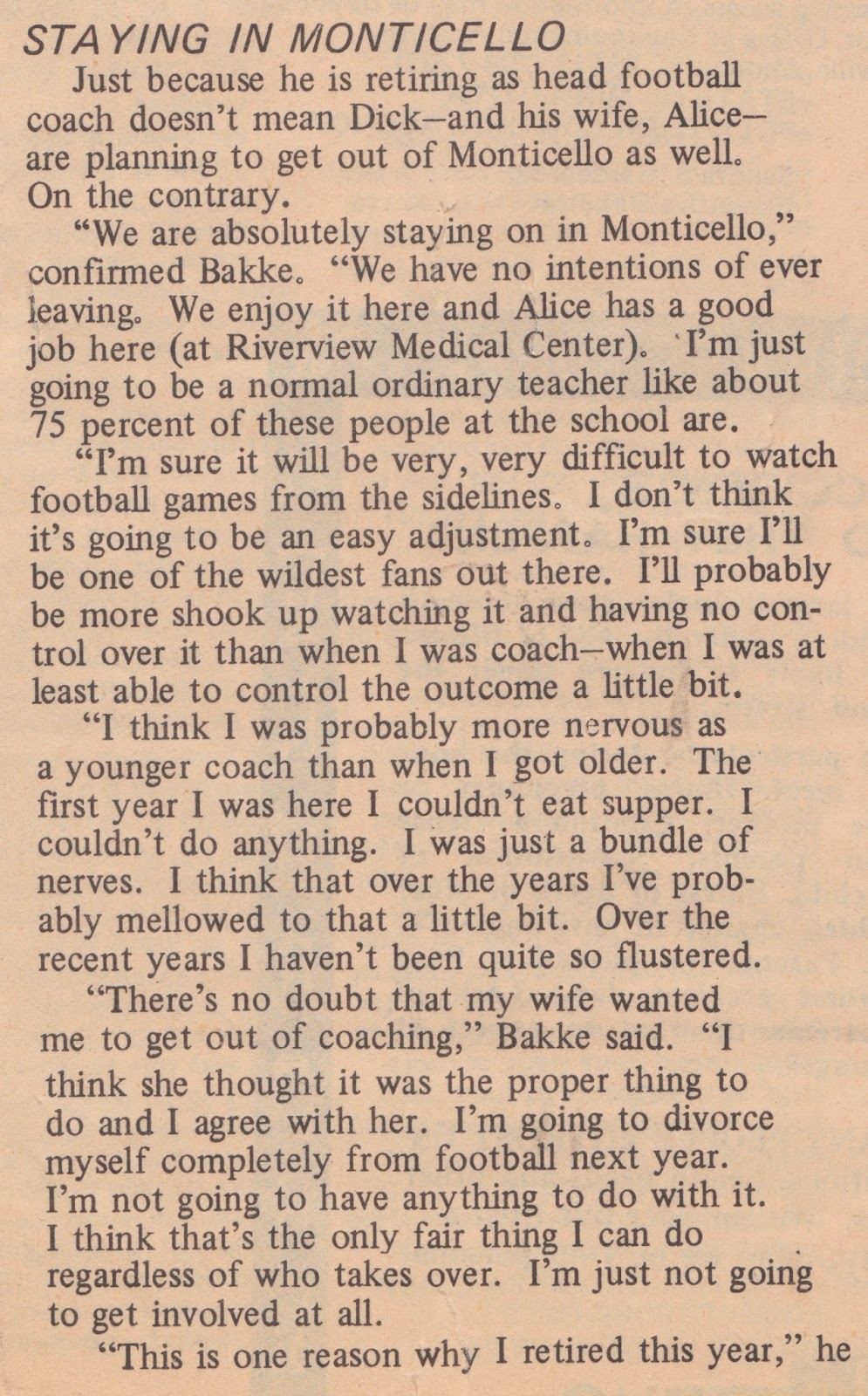 STAYING IN MONTICELLO

Just because he is retiring as head football coach doesn't mean Dick—and his wife, Alice—are planning to get out of Monticello as well. On the contrary.

"We are absolutely staying on in Monticello," confirmed Bakke. "We have no intentions of ever leaving. We enjoy it here and Alice has a good job here (at Riverview Medical Center). I'm just going to be a normal ordinary teacher like about 75 percent of these people at the school are.

"I'm sure it will be very, very difficult to watch football games from the sidelines. I don't think it's going to be an easy adjustment. I'm sure I'll be one of the wildest fans out there. I'll probably be more shook up watching it and having no control over it than when I was coach—when I was at least able to control the outcome a little bit.

"I think I was probably more nervous as a younger coach than when I got older. The first year I was here I couldn't eat supper. I couldn't do anything. I was just a bundle of nerves. I think that over the years I've probably mellowed to that a little bit. Over the recent years I haven't been quite so flustered.

"There's no doubt that my wife wanted me to get out of coaching," Bakke said. "I think she thought it was the proper thing to do and I agree with her. I'm going to divorce myself completely from football next year. I'm not going to have anything to do with it. I think that's the only fair thing I can do regardless of who takes over. I'm just not going to get involved at all.

"This is one reason why I retired this year," he